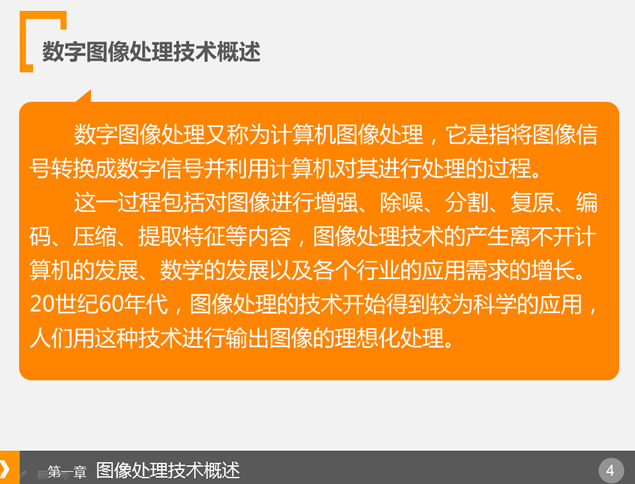 数字图像处理技术概述

数字图像处理又称为计算机图像处理，它是指将图像信号转换成数字信号并利用计算机对其进行处理的过程。

这一过程包括对图像进行增强、除噪、分割、复原、编码、压缩、提取特征等内容，图像处理技术的产生离不开计算机的发展、数学的发展以及各个行业的应用需求的增长。20世纪60年代，图像处理的技术开始得到较为科学的应用，人们用这种技术进行输出图像的理想化处理。

第一章 图像处理技术概述

4